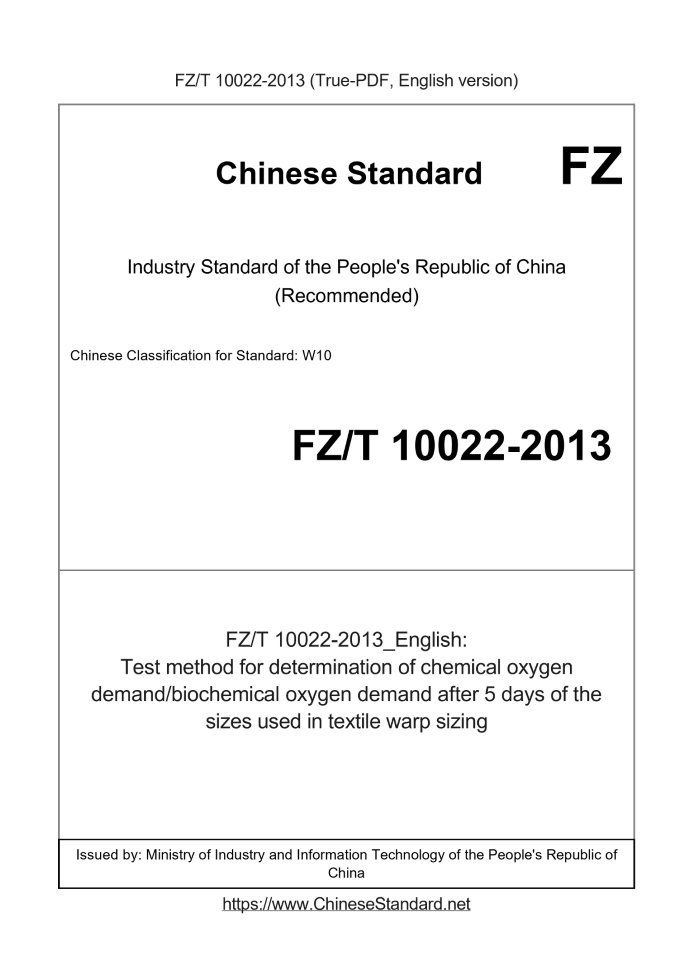 FZ/T 10022-2013 (True-PDF, English version)

Chinese Standard

FZ

Industry Standard of the People's Republic of China (Recommended)

Chinese Classification for Standard: W10

FZ/T 10022-2013

FZ/T 10022-2013_English: Test method for determination of chemical oxygen demand/biochemical oxygen demand after 5 days of the sizes used in textile warp sizing

Issued by: Ministry of Industry and Information Technology of the People's Republic of China

https://www.ChineseStandard.net